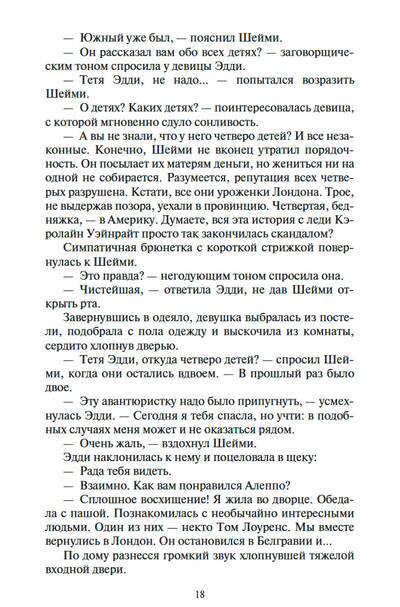 — Южный уже был, — пояснил Шейми.

— Он рассказал вам обо всех детях? — заговорщическим тоном спросила у девицы Эдди.

— Тетя Эдди, не надо... — попытался возразить Шейми.

— О детях? Каких детях? — поинтересовалась девица, с которой мгновенно сдуло сонливость.

— А вы не знали, что у него четверо детей? И все незаконные. Конечно, Шейми не вконец утратил порядочность. Он посылает их матерям деньги, но жениться ни на одной не собирается. Разумеется, репутация всех четверых разрушена. Кстати, все они уроженки Лондона. Трое, не выдержав позора, уехали в провинцию. Четвертая, бедняжка, — в Америку. Думаете, вся эта история с леди Кэролайн Уэйнрайт просто так закончилась скандалом?

Симпатичная брюнетка с короткой стрижкой повернулась к Шейми.

— Это правда? — негодующим тоном спросила она.

— Чистейшая, — ответила Эдди, не дав Шейми открыть рта.

Завернувшись в одеяло, девушка выбралась из постели, подобрала с пола одежду и выскочила из комнаты, сердито хлопнув дверью.

— Тетя Эдди, откуда четверо детей? — спросил Шейми, когда они остались вдвоем. — В прошлый раз было двое.

— Эту авантюристку надо было припугнуть, — усмехнулась Эдди. — Сегодня я тебя спасла, но учти: в подобных случаях меня может и не оказаться рядом.

— Очень жаль, — вздохнул Шейми.

Эдди наклонилась к нему и поцеловала в щеку:

— Рада тебя видеть.

— Взаимно. Как вам понравился Алеппо?

— Сплошное восхищение! Я жила во дворце. Обедала с пашой. Познакомилась с необычайно интересными людьми. Один из них — некто Том Лоуренс. Мы вместе вернулись в Лондон. Он остановился в Белгравии и...

По дому разнесся громкий звук хлопнувшей тяжелой входной двери.

18